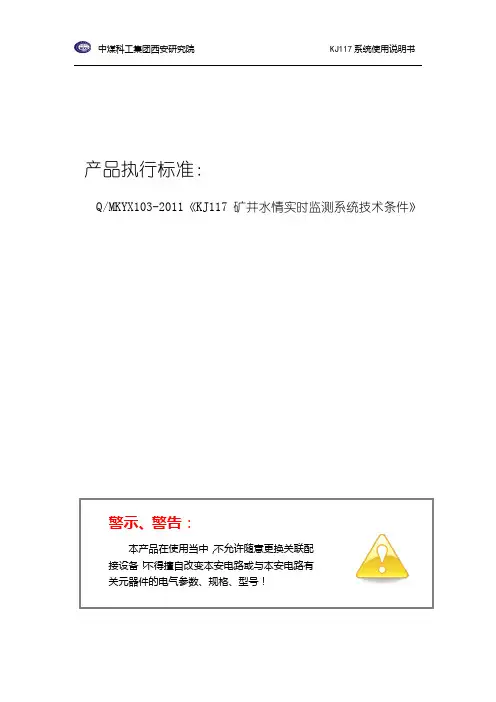 中煤科工集团西安研究院

KJ117系统使用说明书

产品执行标准：

Q/MKYX103-2011《KJ117矿井水情实时监测系统技术条件》

警示、警告：

本产品在使用当中，不允许随意更换关联配接设备，不得擅自改变本安电路或与本安电路有关元器件的电气参数、规格、型号！